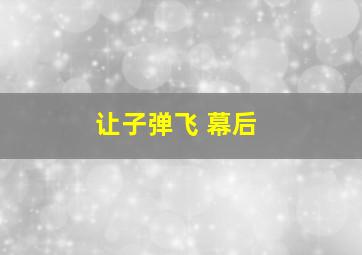 让子弹飞 幕后